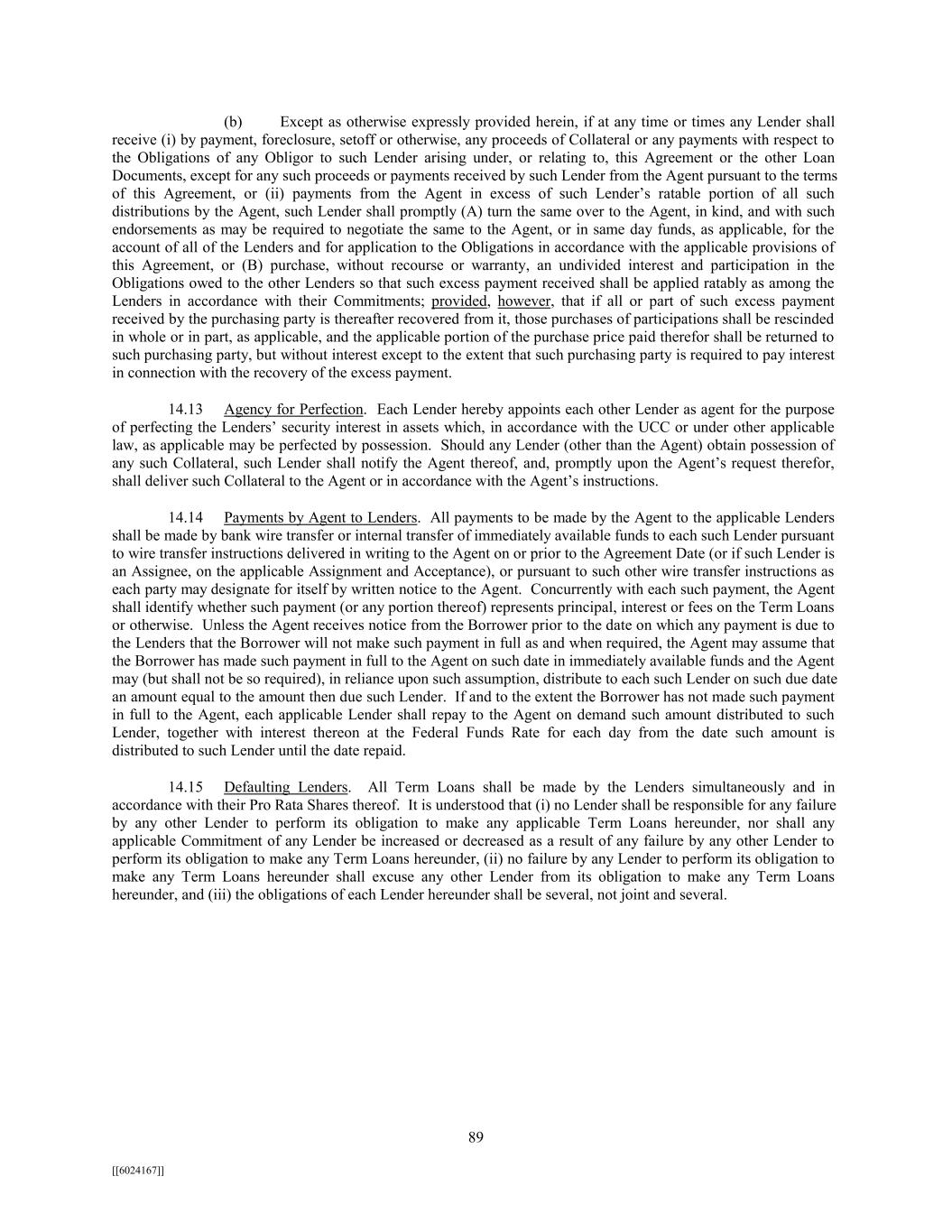 (b) Except as otherwise expressly provided herein, if at any time or times any Lender shall receive (i) by payment, foreclosure, setoff or otherwise, any proceeds of Collateral or any payments with respect to the Obligations of any Obligor to such Lender arising under, or relating to, this Agreement or the other Loan Documents, except for any such proceeds or payments received by such Lender from the Agent pursuant to the terms of this Agreement, or (ii) payments from the Agent in excess of such Lender's ratable portion of all such distributions by the Agent, such Lender shall promptly (A) turn the same over to the Agent, in kind, and with such endorsements as may be required to negotiate the same to the Agent, or in same day funds, as applicable, for the account of all of the Lenders and for application to the Obligations in accordance with the applicable provisions of this Agreement, or (B) purchase, without recourse or warranty, an undivided interest and participation in the Obligations owed to the other Lenders so that such excess payment received shall be applied ratably as among the Lenders in accordance with their Commitments; provided, however, that if all or part of such excess payment received by the purchasing party is thereafter recovered from it, those purchases of participations shall be rescinded in whole or in part, as applicable, and the applicable portion of the purchase price paid therefor shall be returned to such purchasing party, but without interest except to the extent that such purchasing party is required to pay interest in connection with the recovery of the excess payment.

14.13 Agency for Perfection. Each Lender hereby appoints each other Lender as agent for the purpose of perfecting the Lenders' security interest in assets which, in accordance with the UCC or under other applicable law, as applicable may be perfected by possession. Should any Lender (other than the Agent) obtain possession of any such Collateral, such Lender shall notify the Agent thereof, and, promptly upon the Agent's request therefor, shall deliver such Collateral to the Agent or in accordance with the Agent's instructions.

14.14 Payments by Agent to Lenders. All payments to be made by the Agent to the applicable Lenders shall be made by bank wire transfer or internal transfer of immediately available funds to each such Lender pursuant to wire transfer instructions delivered in writing to the Agent on or prior to the Agreement Date (or if such Lender is an Assignee, on the applicable Assignment and Acceptance), or pursuant to such other wire transfer instructions as each party may designate for itself by written notice to the Agent. Concurrently with each such payment, the Agent shall identify whether such payment (or any portion thereof) represents principal, interest or fees on the Term Loans or otherwise. Unless the Agent receives notice from the Borrower prior to the date on which any payment is due to the Lenders that the Borrower will not make such payment in full as and when required, the Agent may assume that the Borrower has made such payment in full to the Agent on such date in immediately available funds and the Agent may (but shall not be so required), in reliance upon such assumption, distribute to each such Lender on such due date an amount equal to the amount then due such Lender. If and to the extent the Borrower has not made such payment in full to the Agent, each applicable Lender shall repay to the Agent on demand such amount distributed to such Lender, together with interest thereon at the Federal Funds Rate for each day from the date such amount is distributed to such Lender until the date repaid.

14.15 Defaulting Lenders. All Term Loans shall be made by the Lenders simultaneously and in accordance with their Pro Rata Shares thereof. It is understood that (i) no Lender shall be responsible for any failure by any other Lender to perform its obligation to make any applicable Term Loans hereunder, nor shall any applicable Commitment of any Lender be increased or decreased as a result of any failure by any other Lender to perform its obligation to make any Term Loans hereunder, (ii) no failure by any Lender to perform its obligation to make any Term Loans hereunder shall excuse any other Lender from its obligation to make any Term Loans hereunder, and (iii) the obligations of each Lender hereunder shall be several, not joint and several.

89

[[6024167]]